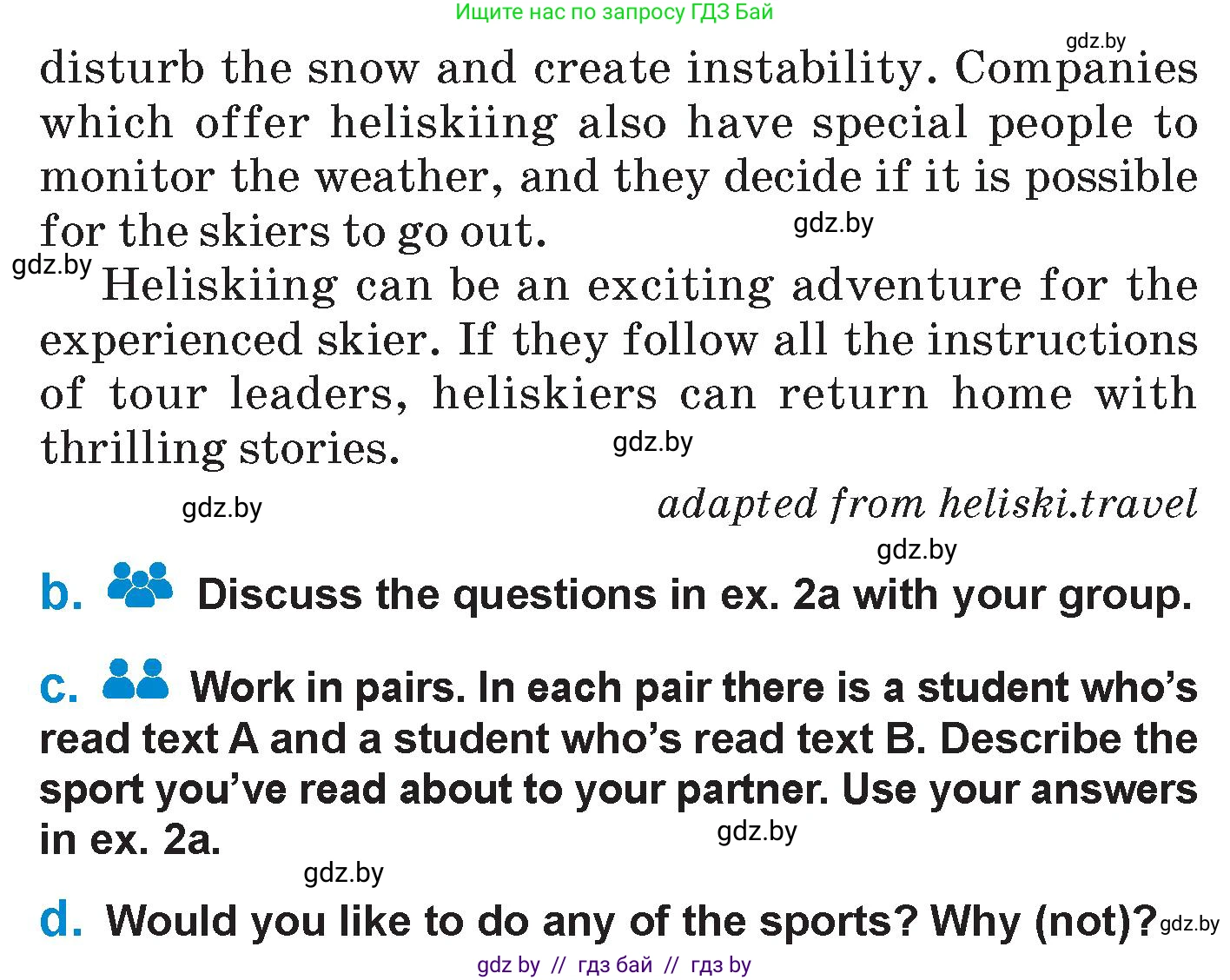 Ищите нас по запросу ГДЗ Бай

gdz.by

disturb the snow and create instability. Companies which offer heliskiing also have special people to monitor the weather, and they decide if it is possible for the skiers to go out.

gdz.by

gdz.by

Heliskiing can be an exciting adventure for the experienced skier. If they follow all the instructions of tour leaders, heliskiers can return home with thrilling stories.

gdz.by

gdz.by

adapted from heliski.travel

gdz.by

b. Discuss the questions in ex. 2a with your group.

c. Work in pairs. In each pair there is a student who's read text A and a student who's read text B. Describe the sport you've read about to your partner. Use your answers in ex. 2a.

gdz.by

gdz.by

d. Would you like to do any of the sports? Why (not)?

gdz.by

gdz by // гдз бай // гдз by